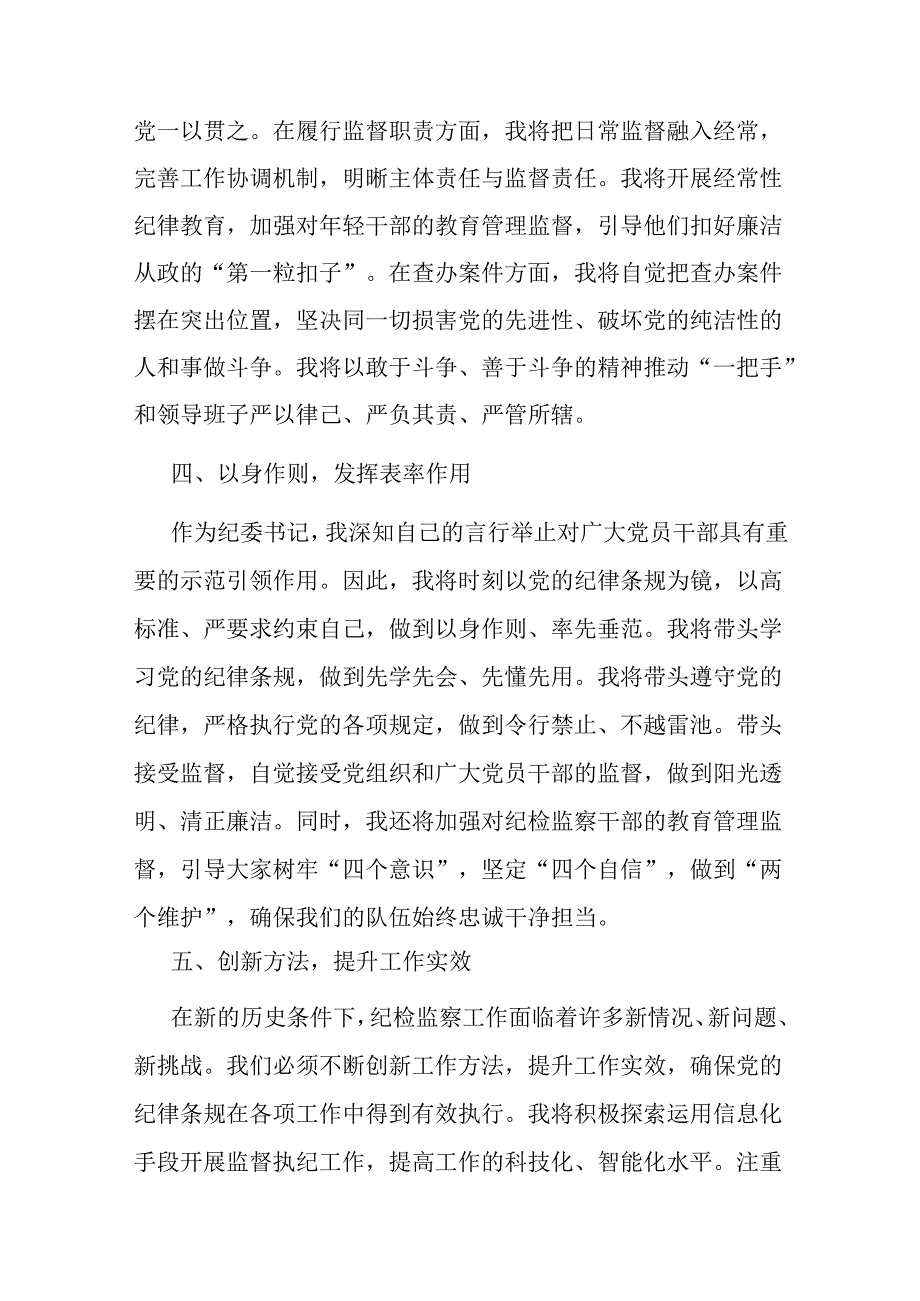 党一以贯之。在履行监督职责方面，我将把日常监督融入经常，完善工作协调机制，明晰主体责任与监督责任。我将开展经常性纪律教育，加强对年轻干部的教育管理监督，引导他们扣好廉洁从政的“第一粒扣子”。在查办案件方面，我将自觉把查办案件摆在突出位置，坚决同一切损害党的先进性、破坏党的纯洁性的人和事做斗争。我将以敢于斗争、善于斗争的精神推动“一把手”和领导班子严以律己、严负其责、严管所辖。

四、以身作则，发挥表率作用

作为纪委书记，我深知自己的言行举止对广大党员干部具有重要的示范引领作用。因此，我将时刻以党的纪律条规为镜，以高标准、严要求约束自己，做到以身作则、率先垂范。我将带头学习党的纪律条规，做到先学先会、先懂先用。我将带头遵守党的纪律，严格执行党的各项规定，做到令行禁止、不越雷池。带头接受监督，自觉接受党组织和广大党员干部的监督，做到阳光透明、清正廉洁。同时，我还将加强对纪检监察干部的教育管理监督，引导大家树牢“四个意识”，坚定“四个自信”，做到“两个维护”，确保我们的队伍始终忠诚干净担当。

五、创新方法，提升工作实效

在新的历史条件下，纪检监察工作面临着许多新情况、新问题、新挑战。我们必须不断创新工作方法，提升工作实效，确保党的纪律条规在各项工作中得到有效执行。我将积极探索运用信息化手段开展监督执纪工作，提高工作的科技化、智能化水平。注重